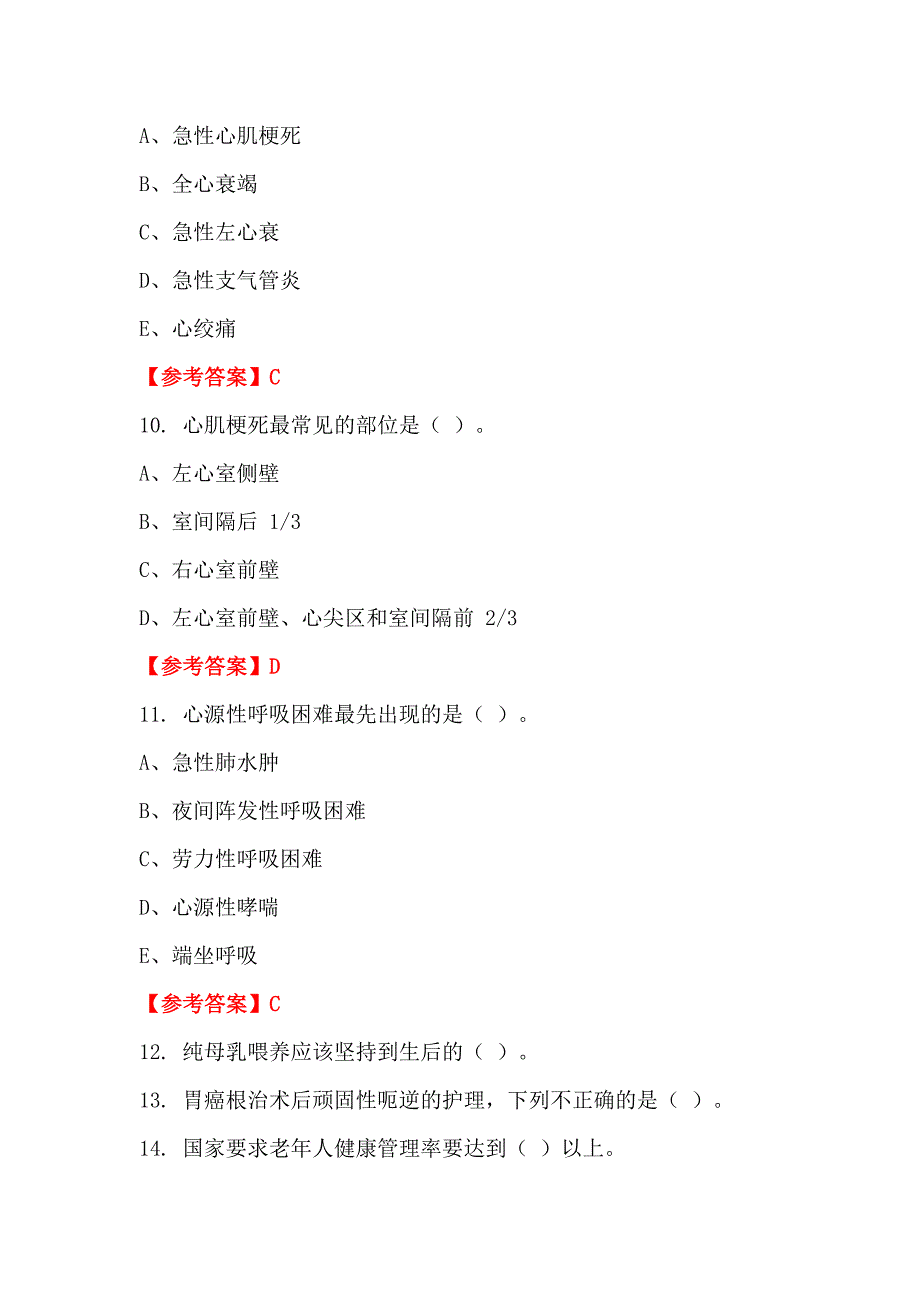 A、急性心肌梗死

B、全心衰竭

C、急性左心衰

D、急性支气管炎

E、心绞痛

【参考答案】C

10. 心肌梗死最常见的部位是（ ）。

A、左心室侧壁

B、室间隔后 1/3

C、右心室前壁

D、左心室前壁、心尖区和室间隔前 2/3

【参考答案】D

11. 心源性呼吸困难最先出现的是（ ）。

A、急性肺水肿

B、夜间阵发性呼吸困难

C、劳力性呼吸困难

D、心源性哮喘

E、端坐呼吸

【参考答案】C

12. 纯母乳喂养应该坚持到生后的（ ）。

13. 胃癌根治术后顽固性呃逆的护理，下列不正确的是（ ）。

14. 国家要求老年人健康管理率要达到（ ）以上。